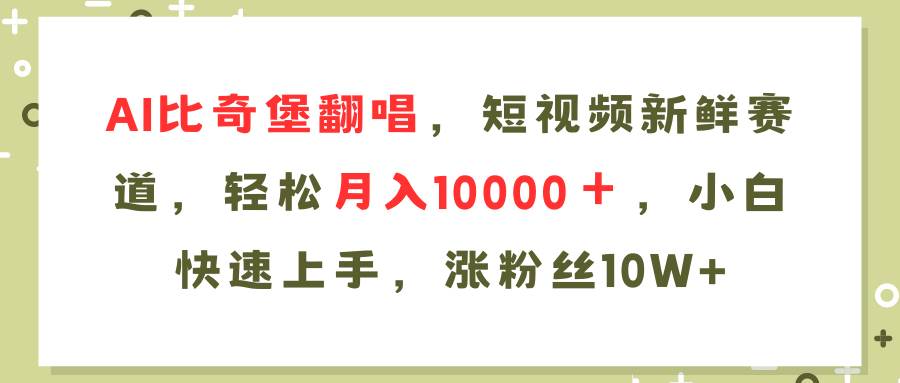 AI比奇堡翻唱，短视频新鲜赛道，轻松月入10000＋，小白快速上手，涨粉丝10W+